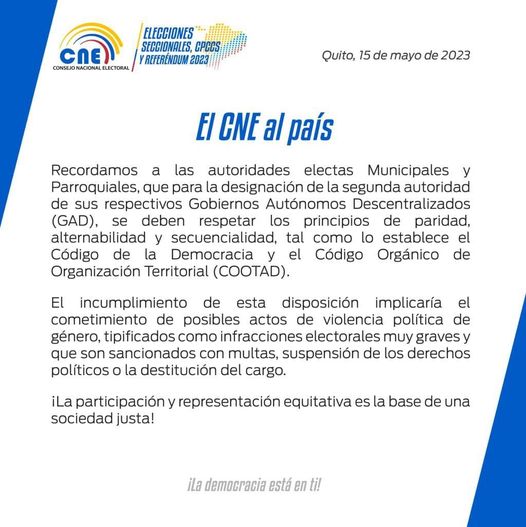 CNE
CONSEJO NACIONAL ELECTORAL

ELECCIONES SECCIONALES, CPCCS Y REFERÉNDUM 2023

Quito, 15 de mayo de 2023

El CNE al país

Recordamos a las autoridades electas Municipales y Parroquiales, que para la designación de la segunda autoridad de sus respectivos Gobiernos Autónomos Descentralizados (GAD), se deben respetar los principios de paridad, alternabilidad y secuencialidad, tal como lo establece el Código de la Democracia y el Código Orgánico de Organización Territorial (COOTAD).

El incumplimiento de esta disposición implicaría el cometimiento de posibles actos de violencia política de género, tipificados como infracciones electorales muy graves y que son sancionados con multas, suspensión de los derechos políticos o la destitución del cargo.

¡La participación y representación equitativa es la base de una sociedad justa!

¡La democracia está en ti!